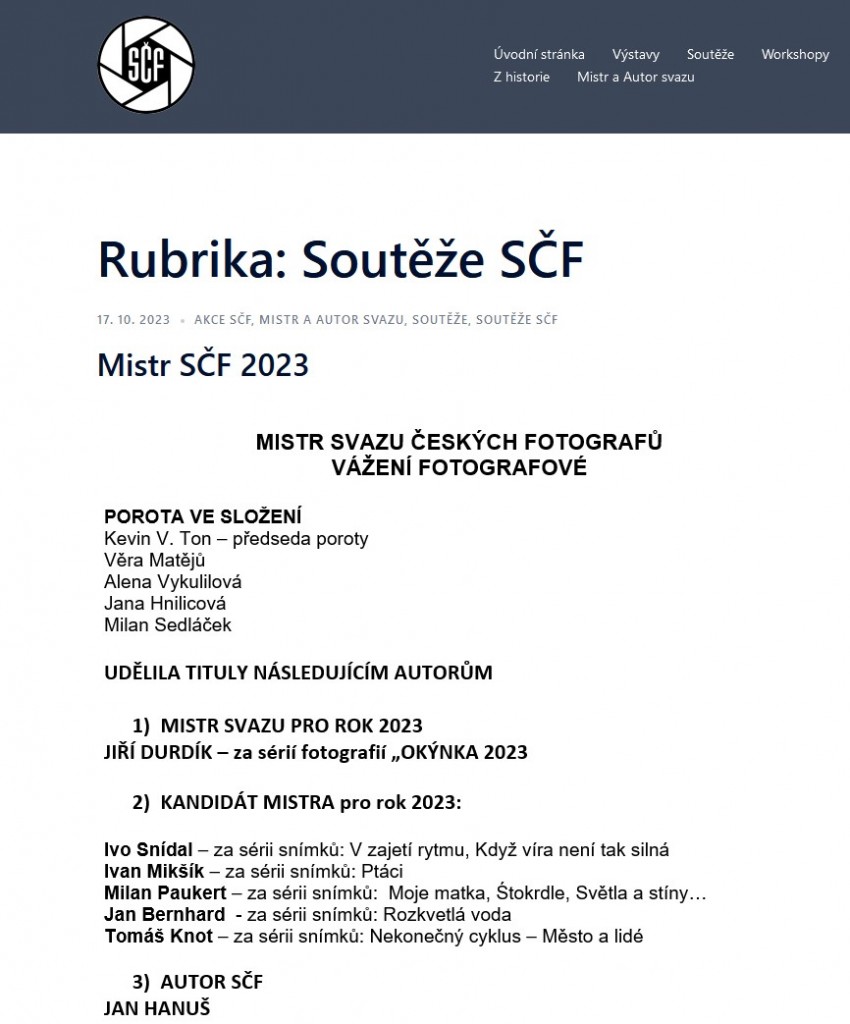 SČF

Úvodní stránka Výstavy Soutěže Workshopy Z historie Mistr a Autor svazu

Rubrika: Soutěže SČF

17. 10. 2023 • AKCE SČF, MISTR A AUTOR SVAZU, SOUTĚŽE, SOUTĚŽE SČF

Mistr SČF 2023

MISTR SVAZU ČESKÝCH FOTOGRAFŮ
VÁŽENÍ FOTOGRAFOVÉ

POROTA VE SLOŽENÍ
Kevin V. Ton – předseda poroty
Věra Matějů
Alena Vykulilová
Jana Hnilicová
Milan Sedláček

UDĚLILA TITULY NÁSLEDUJÍCÍM AUTORŮM

1) MISTR SVAZU PRO ROK 2023
JIŘÍ DURDÍK – za sérií fotografií „OKÝNKA 2023

2) KANDIDÁT MISTRA pro rok 2023:

Ivo Snídal – za sérii snímků: V zajetí rytmu, Když víra není tak silná
Ivan Mikšík – za sérii snímků: Ptáci
Milan Paukert – za sérii snímků: Moje matka, Štokrdle, Světla a stíny…
Jan Bernhard - za sérii snímků: Rozkvetlá voda
Tomáš Knot – za sérii snímků: Nekonečný cyklus – Město a lidé

3) AUTOR SČF
JAN HANUŠ